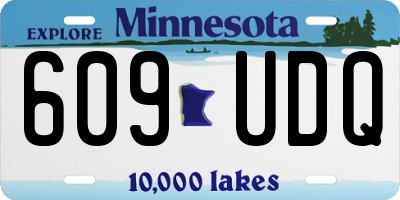 EXPLORE Minnesota

609 UDQ

10,000 lakes